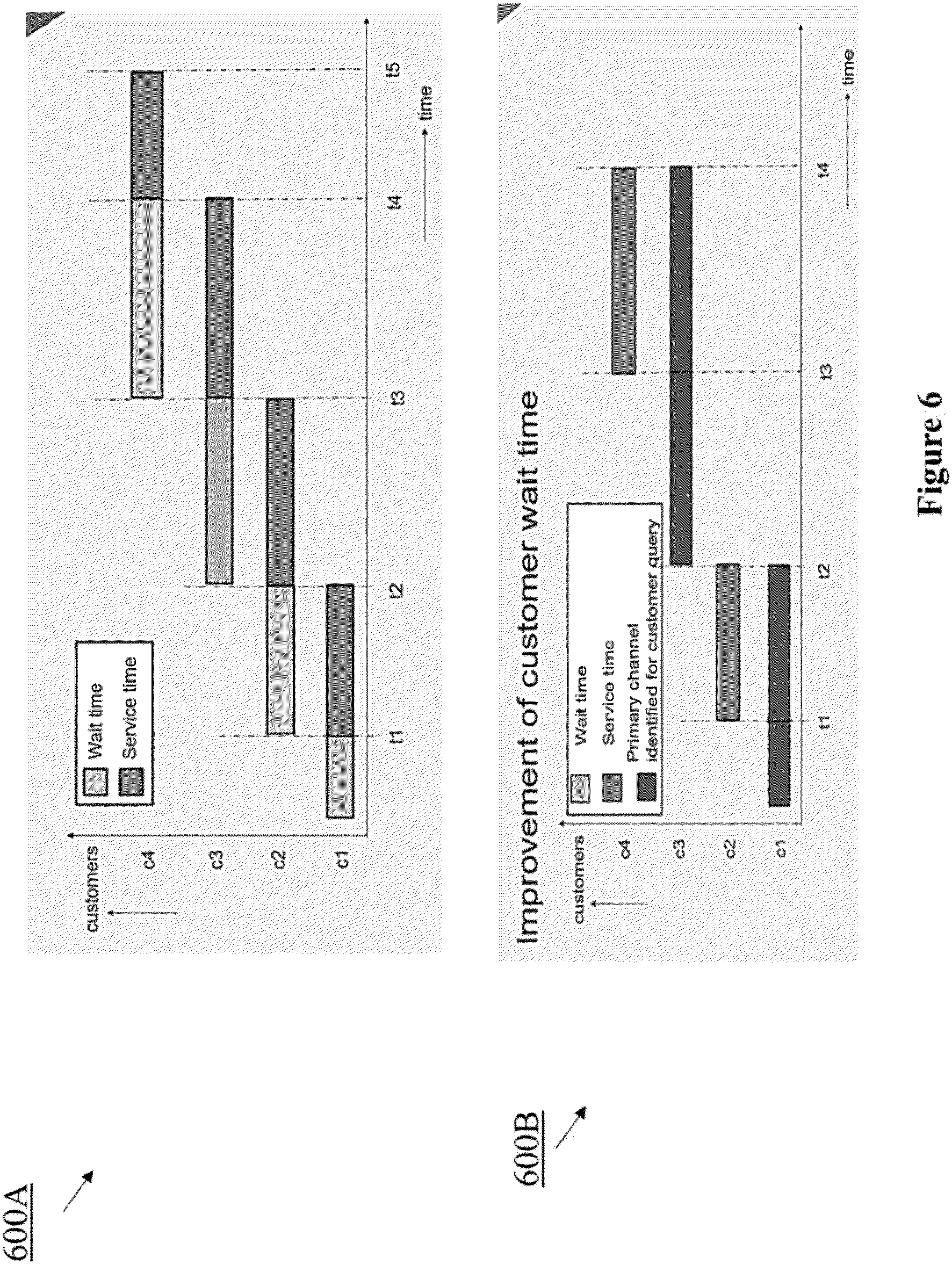 600A

customers

c4

c3

c2

c1

Wait time

Service time

t1

t2

t3

t4

t5

time

600B

Improvement of customer wait time

customers

c4

c3

c2

c1

Wait time

Service time

Primary channel identified for customer query

t1

t2

t3

t4

time

Figure 6